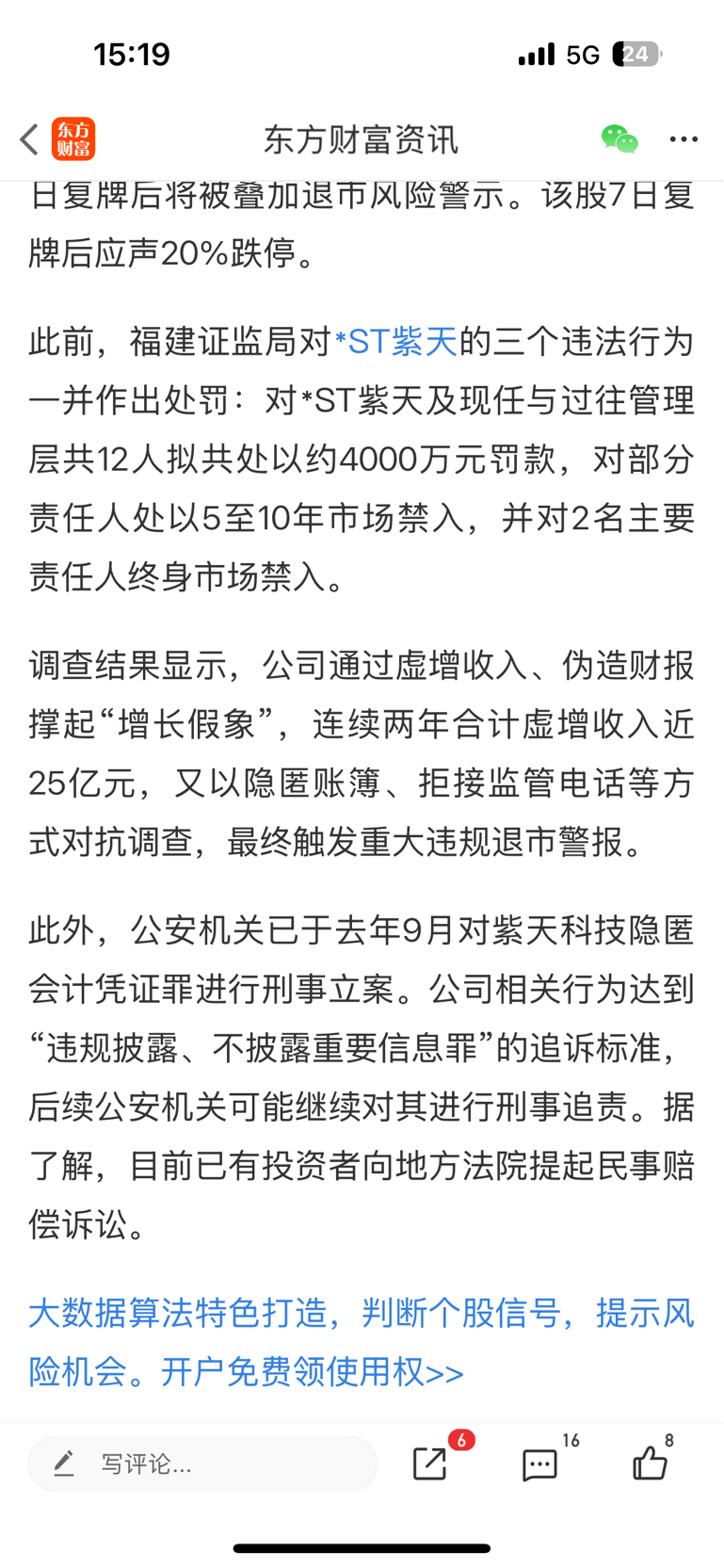 15:19

5G 24

东方财富

东方财富资讯

日复牌后将被叠加退市风险警示。该股7日复牌后应声20%跌停。

此前，福建证监局对*ST紫天的三个违法行为一并作出处罚：对*ST紫天及现任与过往管理层共12人拟共处以约4000万元罚款，对部分责任人处以5至10年市场禁入，并对2名主要责任人终身市场禁入。

调查结果显示，公司通过虚增收入、伪造财报撑起“增长假象”，连续两年合计虚增收入近25亿元，又以隐匿账簿、拒接监管电话等方式对抗调查，最终触发重大违规退市警报。

此外，公安机关已于去年9月对紫天科技隐匿会计凭证罪进行刑事立案。公司相关行为达到“违规披露、不披露重要信息罪”的追诉标准，后续公安机关可能继续对其进行刑事追责。据了解，目前已有投资者向地方法院提起民事赔偿诉讼。

大数据算法特色打造，判断个股信号，提示风险机会。开户免费领使用权>>

写评论...

6

16

8